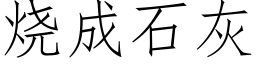 烧成石灰